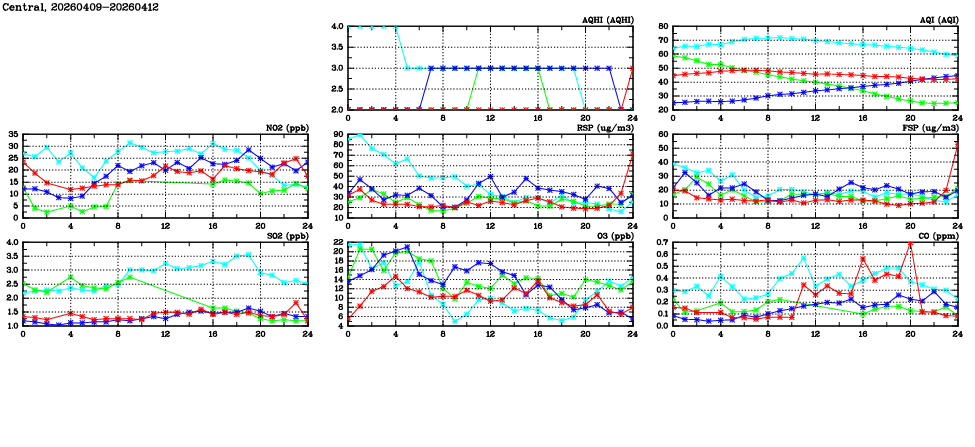 Central, 20260409-20260412

AQHI (AQHI)
4.0
3.5
3.0
2.5
2.0
0 4 8 12 16 20 24

AQI (AQI)
80
70
60
50
40
30
20
0 4 8 12 16 20 24

NO2 (ppb)
35
30
25
20
15
10
5
0
0 4 8 12 16 20 24

RSP (ug/m3)
90
80
70
60
50
40
30
20
10
0 4 8 12 16 20 24

FSP (ug/m3)
60
50
40
30
20
10
0
0 4 8 12 16 20 24

SO2 (ppb)
4.0
3.5
3.0
2.5
2.0
1.5
1.0
0 4 8 12 16 20 24

O3 (ppb)
22
20
18
16
14
12
10
8
6
4
0 4 8 12 16 20 24

CO (ppm)
0.7
0.6
0.5
0.4
0.3
0.2
0.1
0.0
0 4 8 12 16 20 24